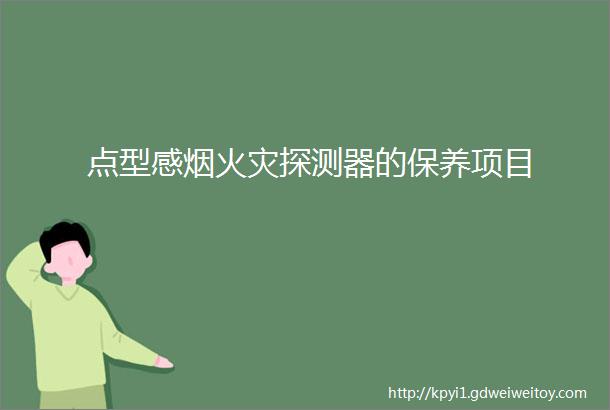 点型感烟火灾探测器的保养项目

http://kpyi1.gdweiweitoy.com